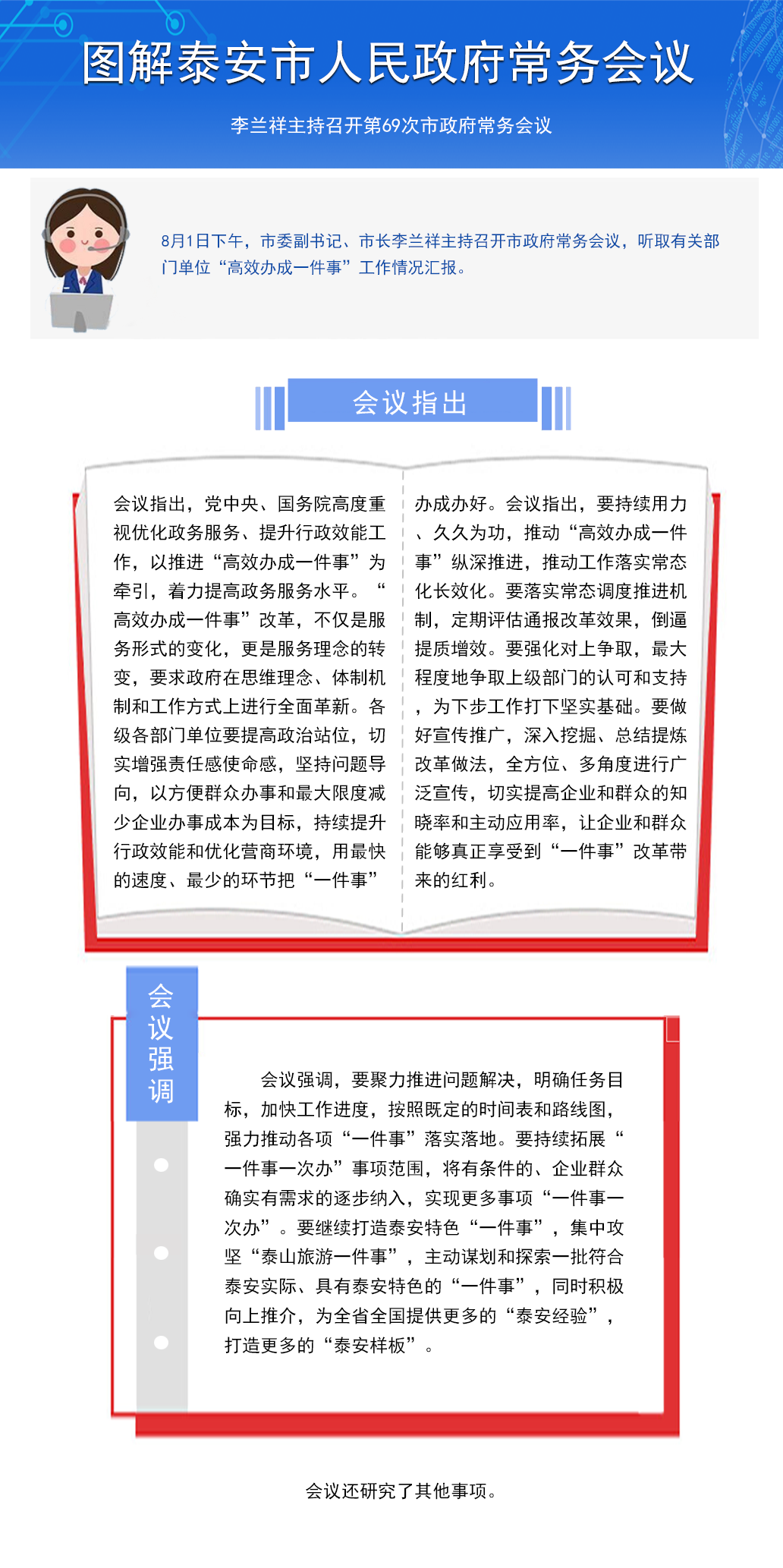 图解泰安市人民政府常务会议

李兰祥主持召开第69次市政府常务会议

8月1日下午，市委副书记、市长李兰祥主持召开市政府常务会议，听取有关部门单位“高效办成一件事”工作情况汇报。

会议指出

会议指出，党中央、国务院高度重视优化政务服务、提升行政效能工作，以推进“高效办成一件事”为牵引，着力提高政务服务水平。“高效办成一件事”改革，不仅是服务形式的变化，更是服务理念的转变，要求政府在思维理念、体制机制和工作方式上进行全面革新。各级各部门单位要提高政治站位，切实增强责任感使命感，坚持问题导向，以方便群众办事和最大限度减少企业办事成本为目标，持续提升行政效能和优化营商环境，用最快的速度、最少的环节把“一件事”办成办好。会议指出，要持续用力、久久为功，推动“高效办成一件事”纵深推进，推动工作落实常态化长效化。要落实常态调度推进机制，定期评估通报改革效果，倒逼提质增效。要强化对上争取，最大程度地争取上级部门的认可和支持，为下步工作打下坚实基础。要做好宣传推广，深入挖掘、总结提炼改革做法，全方位、多角度进行广泛宣传，切实提高企业和群众的知晓率和主动应用率，让企业和群众能够真正享受到“一件事”改革带来的红利。

会议强调

会议强调，要聚力推进问题解决，明确任务目标，加快工作进度，按照既定的时间表和路线图，强力推动各项“一件事”落实落地。要持续拓展“一件事一次办”事项范围，将有条件的、企业群众确实有需求的逐步纳入，实现更多事项“一件事一次办”。要继续打造泰安特色“一件事”，集中攻坚“泰山旅游一件事”，主动谋划和探索一批符合泰安实际、具有泰安特色的“一件事”，同时积极向上推介，为全省全国提供更多的“泰安经验”，打造更多的“泰安样板”。

会议还研究了其他事项。